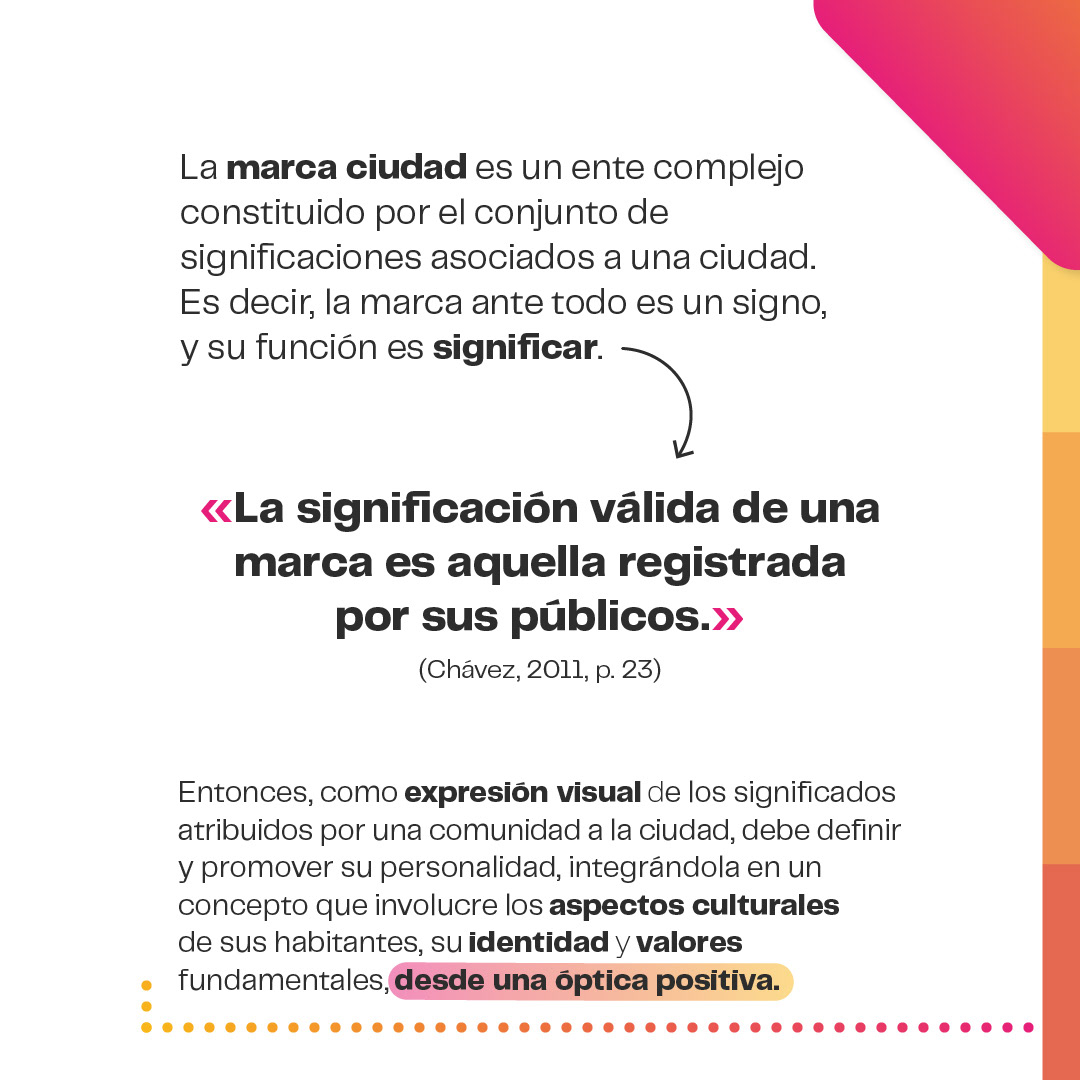 La marca ciudad es un ente complejo constituido por el conjunto de significaciones asociados a una ciudad. Es decir, la marca ante todo es un signo, y su función es significar.

«La significación válida de una marca es aquella registrada por sus públicos.»

(Chávez, 2011, p. 23)

Entonces, como expresión visual de los significados atribuidos por una comunidad a la ciudad, debe definir y promover su personalidad, integrándola en un concepto que involucre los aspectos culturales de sus habitantes, su identidad y valores fundamentales, desde una óptica positiva.